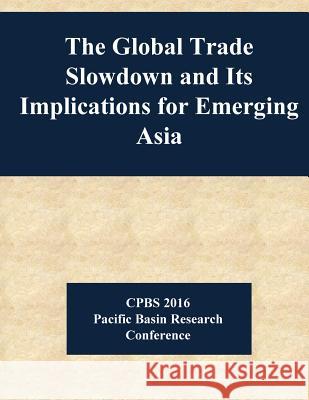 The Global Trade Slowdown and Its Implications for Emerging Asia

CPBS 2016
Pacific Basin Research Conference

Kraina Książek